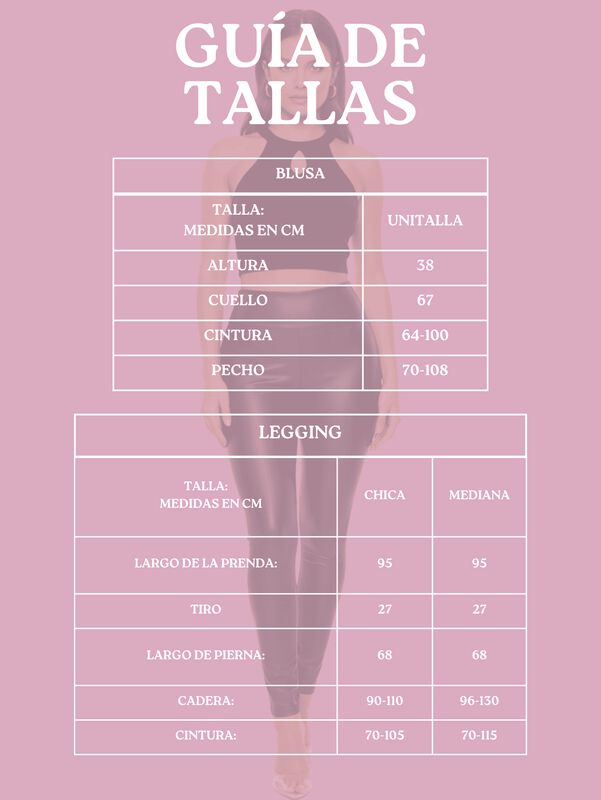 GUÍA DE TALLAS

| BLUSA | |
|---|---|
| TALLA: MEDIDAS EN CM | UNITALLA |
| ALTURA | 38 |
| CUELLO | 67 |
| CINTURA | 64-100 |
| PECHO | 70-108 |

| LEGGING | | |
|---|---|---|
| TALLA: MEDIDAS EN CM | CHICA | MEDIANA |
| LARGO DE LA PRENDA: | 95 | 95 |
| TIRO | 27 | 27 |
| LARGO DE PIERNA: | 68 | 68 |
| CADERA: | 90-110 | 96-130 |
| CINTURA: | 70-105 | 70-115 |